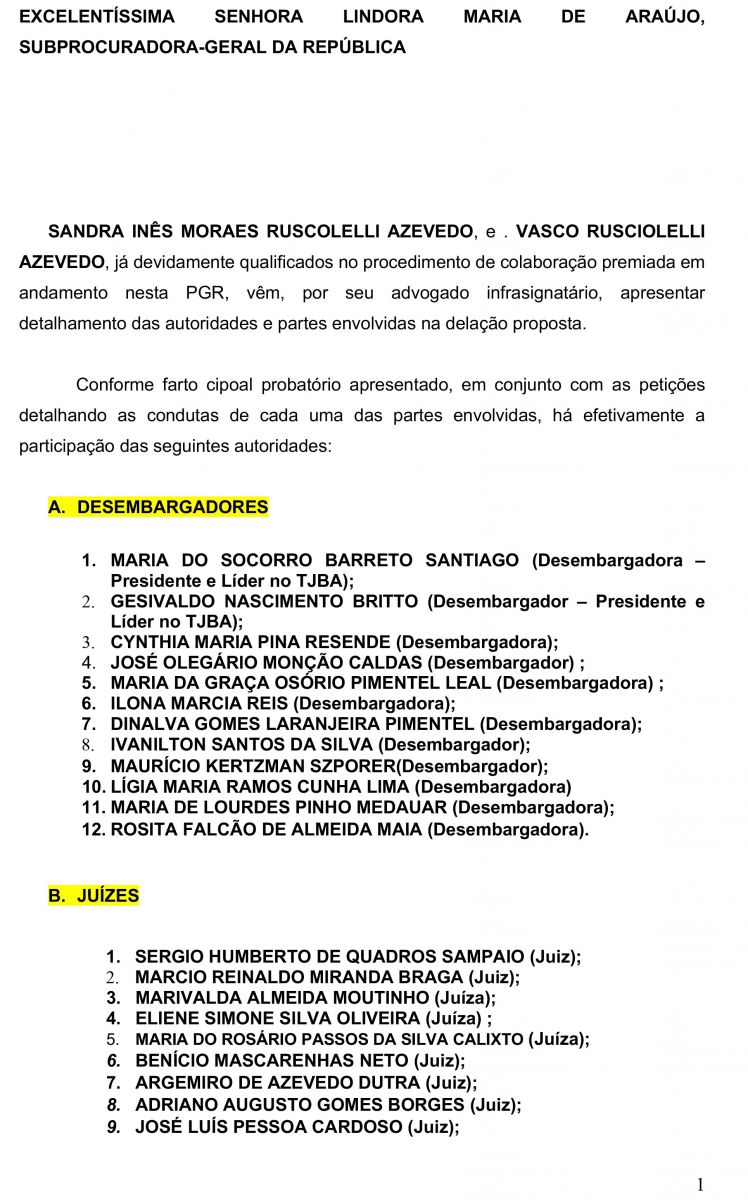 EXCELENTÍSSIMA SENHORA LINDORA MARIA DE ARAÚJO, SUBPROCURADORA-GERAL DA REPÚBLICA

SANDRA INÊS MORAES RUSCOLELLI AZEVEDO, e . VASCO RUSCIOLELLI AZEVEDO, já devidamente qualificados no procedimento de colaboração premiada em andamento nesta PGR, vêm, por seu advogado infrasignatário, apresentar detalhamento das autoridades e partes envolvidas na delação proposta.

Conforme farto cipoal probatório apresentado, em conjunto com as petições detalhando as condutas de cada uma das partes envolvidas, há efetivamente a participação das seguintes autoridades:

A. DESEMBARGADORES

1. MARIA DO SOCORRO BARRETO SANTIAGO (Desembargadora – Presidente e Líder no TJBA);
2. GESIVALDO NASCIMENTO BRITTO (Desembargador – Presidente e Líder no TJBA);
3. CYNTHIA MARIA PINA RESENDE (Desembargadora);
4. JOSÉ OLEGÁRIO MONÇÃO CALDAS (Desembargador) ;
5. MARIA DA GRAÇA OSÓRIO PIMENTEL LEAL (Desembargadora) ;
6. ILONA MARCIA REIS (Desembargadora);
7. DINALVA GOMES LARANJEIRA PIMENTEL (Desembargadora);
8. IVANILTON SANTOS DA SILVA (Desembargador);
9. MAURÍCIO KERTZMAN SZPORER(Desembargador);
10. LÍGIA MARIA RAMOS CUNHA LIMA (Desembargadora)
11. MARIA DE LOURDES PINHO MEDAUAR (Desembargadora);
12. ROSITA FALCÃO DE ALMEIDA MAIA (Desembargadora).

B. JUÍZES

1. SERGIO HUMBERTO DE QUADROS SAMPAIO (Juiz);
2. MARCIO REINALDO MIRANDA BRAGA (Juiz);
3. MARIVALDA ALMEIDA MOUTINHO (Juíza);
4. ELIENE SIMONE SILVA OLIVEIRA (Juíza) ;
5. MARIA DO ROSÁRIO PASSOS DA SILVA CALIXTO (Juíza);
6. BENÍCIO MASCARENHAS NETO (Juiz);
7. ARGEMIRO DE AZEVEDO DUTRA (Juiz);
8. ADRIANO AUGUSTO GOMES BORGES (Juiz);
9. JOSÉ LUÍS PESSOA CARDOSO (Juiz);

1